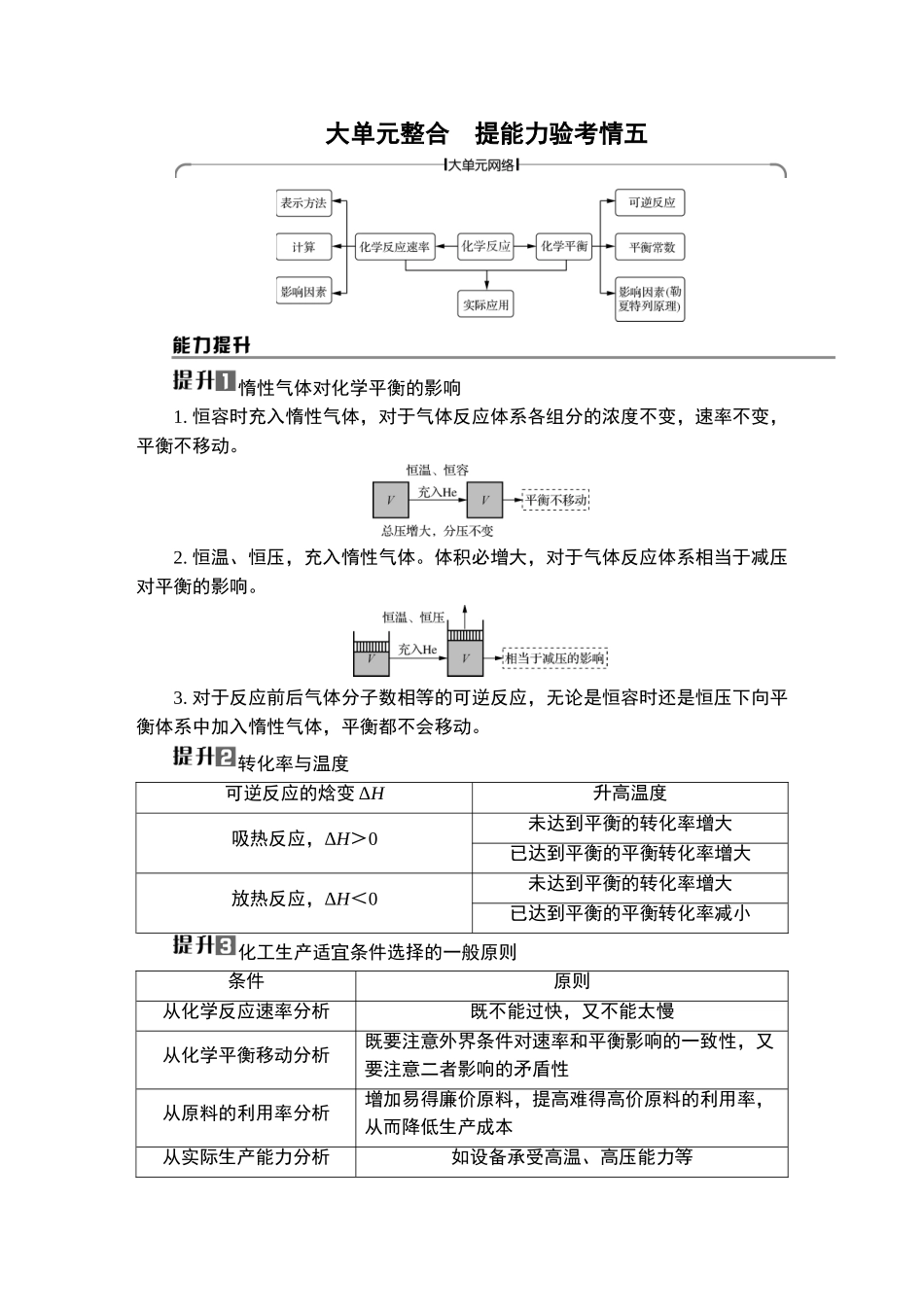 大单元整合　提能力验考情五

大单元网络

表示方法
计算
影响因素
化学反应速率
化学反应
化学平衡
实际应用
可逆反应
平衡常数
影响因素(勒夏特列原理)

能力提升

提升1 惰性气体对化学平衡的影响

1. 恒容时充入惰性气体，对于气体反应体系各组分的浓度不变，速率不变，平衡不移动。

恒温、恒容
$V$ 充入He $V$ 平衡不移动
总压增大，分压不变

2. 恒温、恒压，充入惰性气体。体积必增大，对于气体反应体系相当于减压对平衡的影响。

恒温、恒压
$V$ 充入He $V$ 相当于减压的影响

3. 对于反应前后气体分子数相等的可逆反应，无论是恒容时还是恒压下向平衡体系中加入惰性气体，平衡都不会移动。

提升2 转化率与温度

| 可逆反应的焓变 $\Delta H$ | 升高温度 |
|---|---|
| 吸热反应，$\Delta H>0$ | 未达到平衡的转化率增大 |
| | 已达到平衡的平衡转化率增大 |
| 放热反应，$\Delta H<0$ | 未达到平衡的转化率增大 |
| | 已达到平衡的平衡转化率减小 |

提升3 化工生产适宜条件选择的一般原则

| 条件 | 原则 |
|---|---|
| 从化学反应速率分析 | 既不能过快，又不能太慢 |
| 从化学平衡移动分析 | 既要注意外界条件对速率和平衡影响的一致性，又要注意二者影响的矛盾性 |
| 从原料的利用率分析 | 增加易得廉价原料，提高难得高价原料的利用率，从而降低生产成本 |
| 从实际生产能力分析 | 如设备承受高温、高压能力等 |